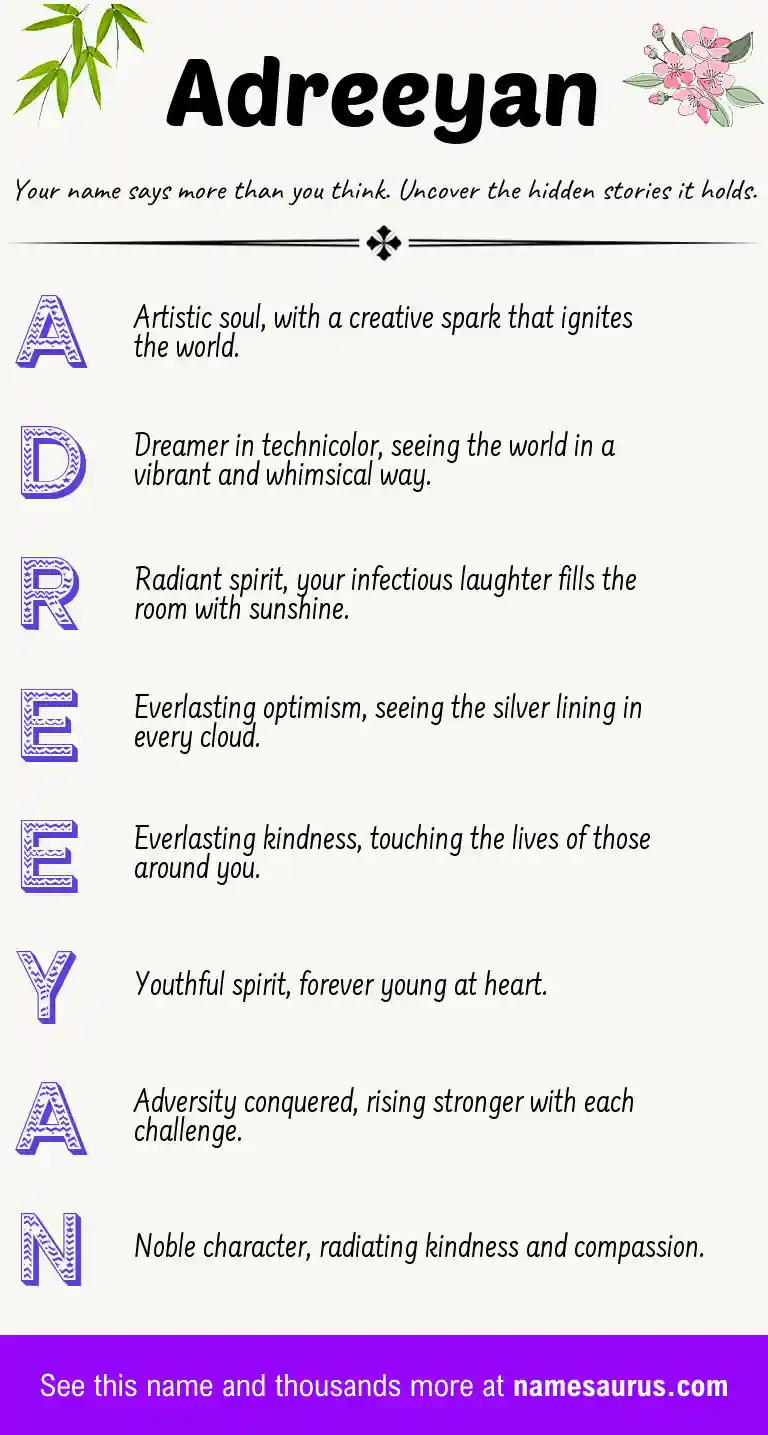 Adreeyan

Your name says more than you think. Uncover the hidden stories it holds.

A
Artistic soul, with a creative spark that ignites the world.

D
Dreamer in technicolor, seeing the world in a vibrant and whimsical way.

R
Radiant spirit, your infectious laughter fills the room with sunshine.

E
Everlasting optimism, seeing the silver lining in every cloud.

E
Everlasting kindness, touching the lives of those around you.

Y
Youthful spirit, forever young at heart.

A
Adversity conquered, rising stronger with each challenge.

N
Noble character, radiating kindness and compassion.

See this name and thousands more at namesaurus.com